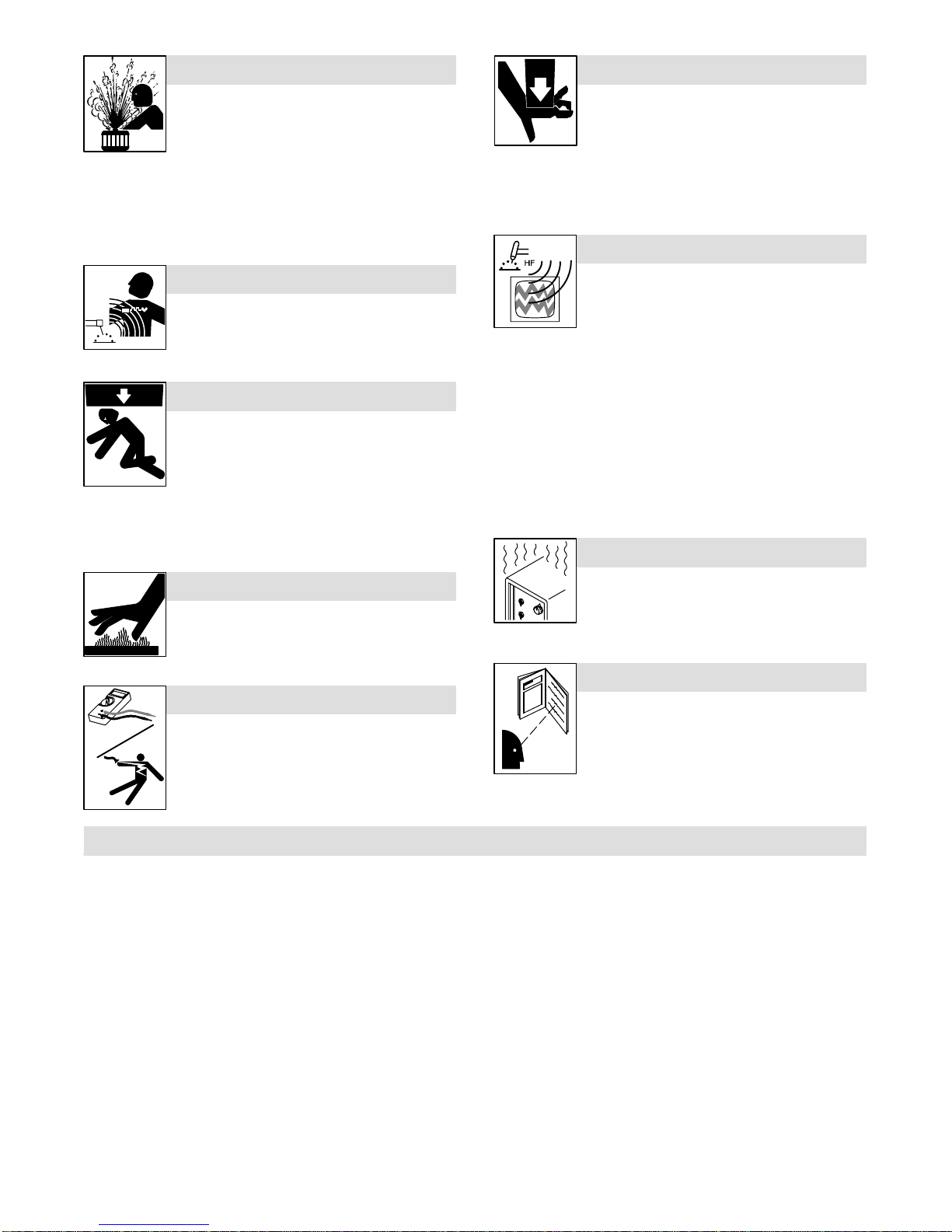 HF